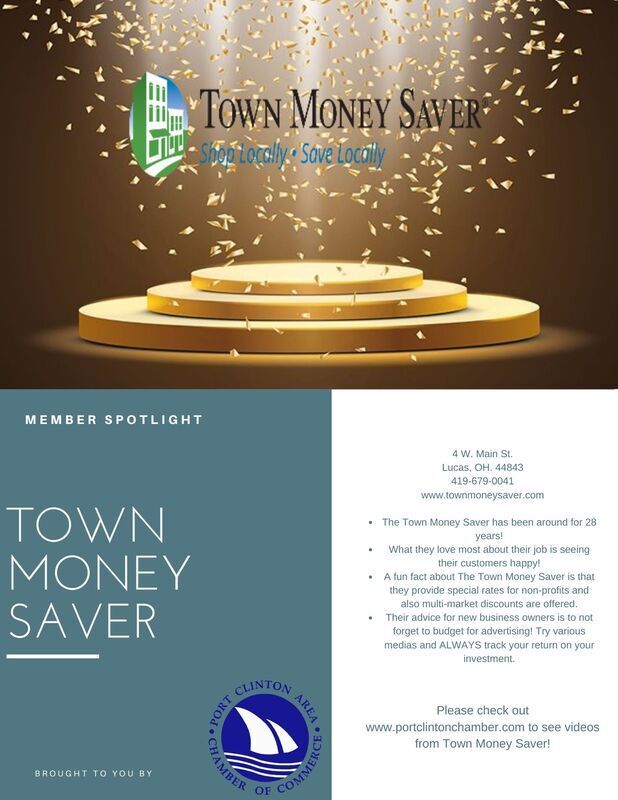 TOWN MONEY SAVER®
Shop Locally • Save Locally

MEMBER SPOTLIGHT

TOWN
MONEY
SAVER

BROUGHT TO YOU BY

PORT CLINTON AREA
CHAMBER OF COMMERCE

4 W. Main St.
Lucas, OH. 44843
419-679-0041
www.townmoneysaver.com

• The Town Money Saver has been around for 28 years!
• What they love most about their job is seeing their customers happy!
• A fun fact about The Town Money Saver is that they provide special rates for non-profits and also multi-market discounts are offered.
• Their advice for new business owners is to not forget to budget for advertising! Try various medias and ALWAYS track your return on your investment.

Please check out www.portclintonchamber.com to see videos from Town Money Saver!